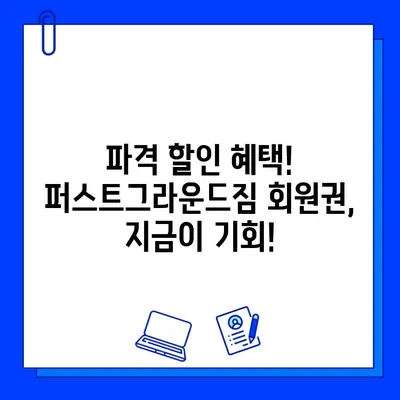 파격 할인 혜택!
퍼스트그라운드짐 회원권,
지금이 기회!